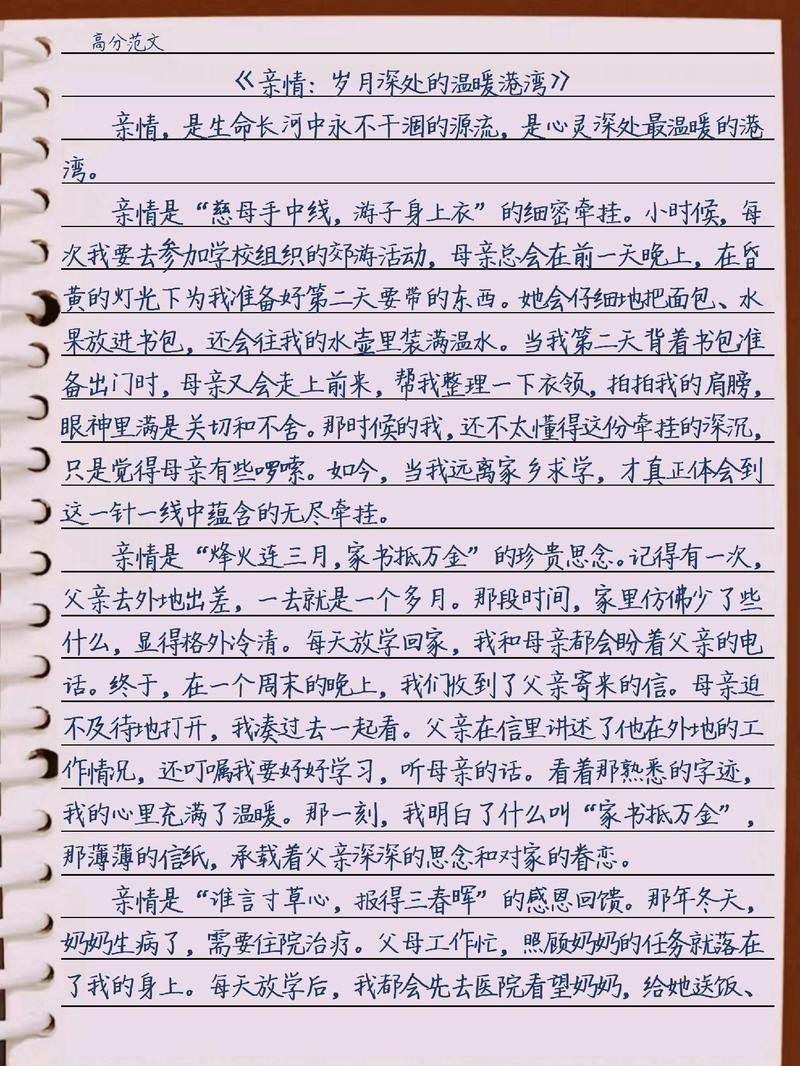 高分范文

《亲情：岁月深处的温暖港湾》

亲情，是生命长河中永不干涸的源流，是心灵深处最温暖的港湾。

亲情是“慈母手中线，游子身上衣”的细密牵挂。小时候，每次我要去参加学校组织的郊游活动，母亲总会在前一天晚上，在昏黄的灯光下为我准备好第二天要带的东西。她会仔细地把面包、水果放进书包，还会往我的水壶里装满温水。当我第二天背着书包准备出门时，母亲又会走上前来，帮我整理一下衣领，拍拍我的肩膀，眼神里满是关切和不舍。那时候的我，还不太懂得这份牵挂的深沉，只是觉得母亲有些啰嗦。如今，当我远离家乡求学，才真正体会到这一针一线中蕴含的无尽牵挂。

亲情是“烽火连三月，家书抵万金”的珍贵思念。记得有一次，父亲去外地出差，一去就是一个多月。那段时间，家里仿佛少了些什么，显得格外冷清。每天放学回家，我和母亲都会盼着父亲的电话。终于，在一个周末的晚上，我们收到了父亲寄来的信。母亲迫不及待地打开，我凑过去一起看。父亲在信里讲述了他在外地的工作情况，还叮嘱我要好好学习，听母亲的话。看着那熟悉的字迹，我的心里充满了温暖。那一刻，我明白了什么叫“家书抵万金”，那薄薄的信纸，承载着父亲深深的思念和对家的眷恋。

亲情是“谁言寸草心，报得三春晖”的感恩回馈。那年冬天，奶奶生病了，需要住院治疗。父母工作忙，照顾奶奶的任务就落在了我的身上。每天放学后，我都会先去医院看望奶奶，给她送饭、